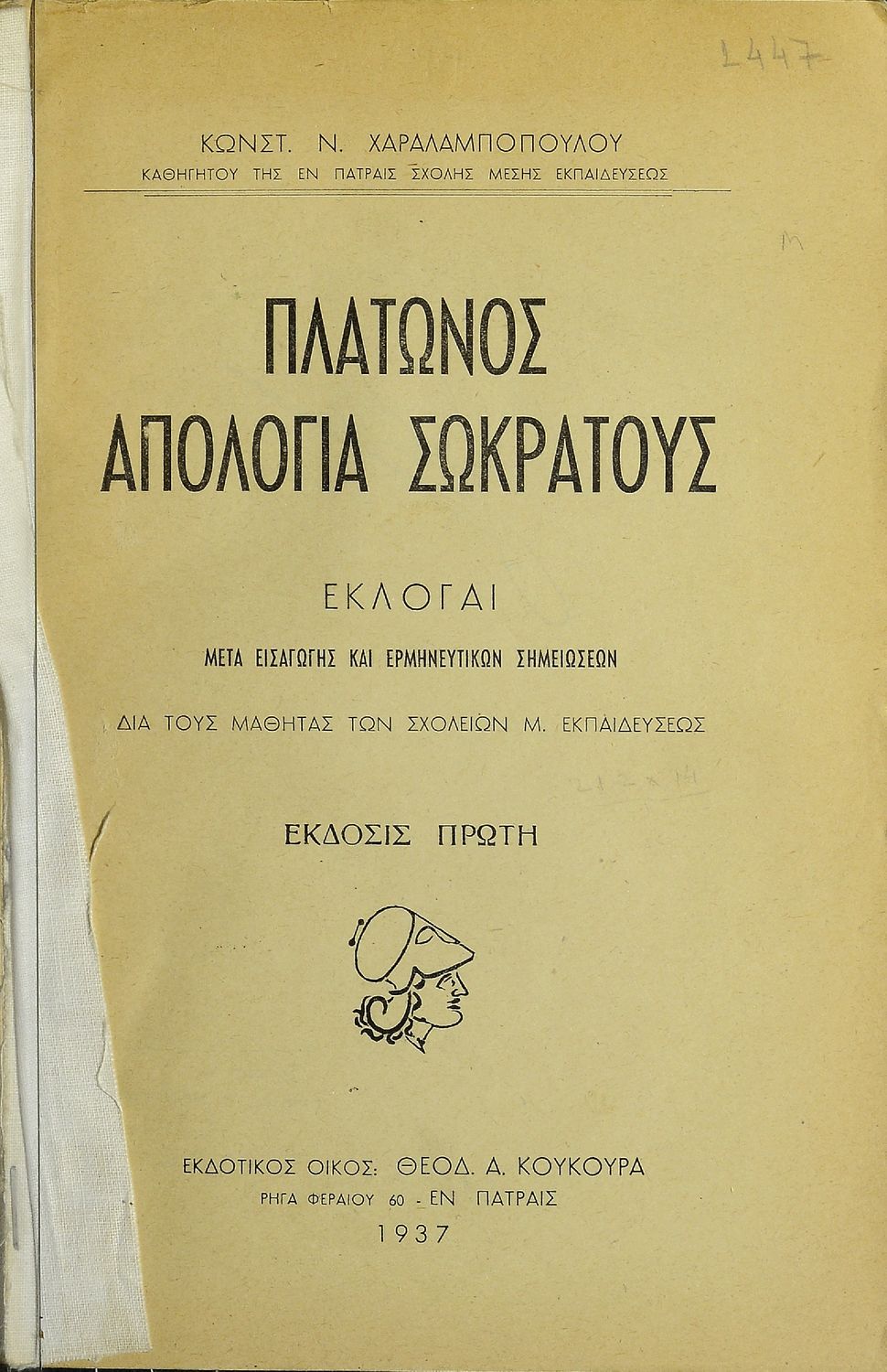 1447

ΚΩΝΣΤ. Ν. ΧΑΡΑΛΑΜΠΟΠΟΥΛΟΥ
ΚΑΘΗΓΗΤΟΥ ΤΗΣ ΕΝ ΠΑΤΡΑΙΣ ΣΧΟΛΗΣ ΜΕΣΗΣ ΕΚΠΑΙΔΕΥΣΕΩΣ

ΠΛΑΤΩΝΟΣ
ΑΠΟΛΟΓΙΑ ΣΩΚΡΑΤΟΥΣ

ΕΚΛΟΓΑΙ

ΜΕΤΑ ΕΙΣΑΓΩΓΗΣ ΚΑΙ ΕΡΜΗΝΕΥΤΙΚΩΝ ΣΗΜΕΙΩΣΕΩΝ

ΔΙΑ ΤΟΥΣ ΜΑΘΗΤΑΣ ΤΩΝ ΣΧΟΛΕΙΩΝ Μ. ΕΚΠΑΙΔΕΥΣΕΩΣ

ΕΚΔΟΣΙΣ ΠΡΩΤΗ

ΕΚΔΟΤΙΚΟΣ ΟΙΚΟΣ: ΘΕΟΔ. Α. ΚΟΥΚΟΥΡΑ
ΡΗΓΑ ΦΕΡΑΙΟΥ 60 - ΕΝ ΠΑΤΡΑΙΣ
1937